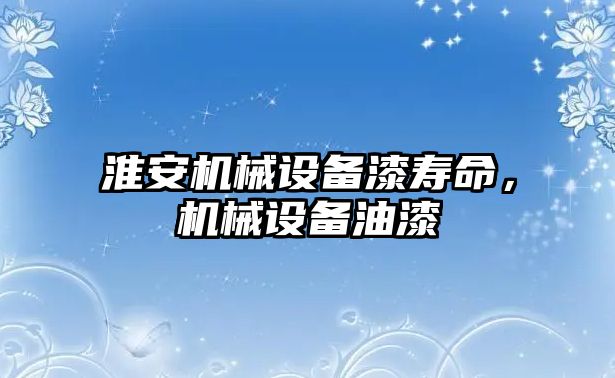 淮安机械设备漆寿命，机械设备油漆